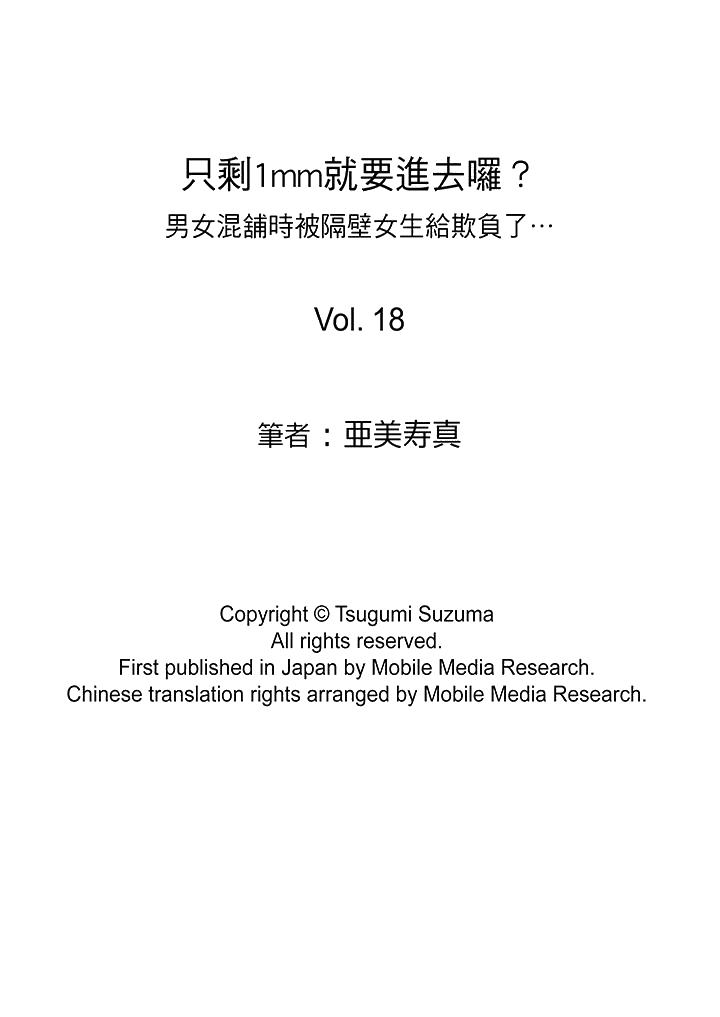 只剩1mm就要進去囉？
男女混舖時被隔壁女生給欺負了…

Vol. 18

筆者：亜美寿真

Copyright © Tsugumi Suzuma
All rights reserved.
First published in Japan by Mobile Media Research.
Chinese translation rights arranged by Mobile Media Research.